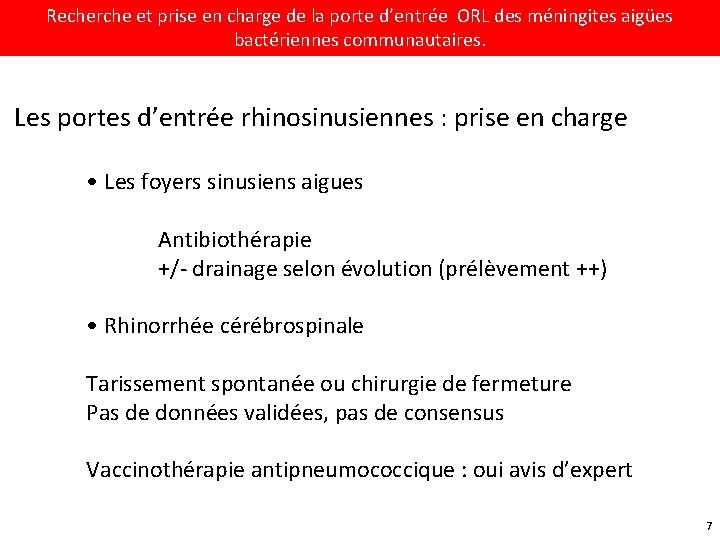 Recherche et prise en charge de la porte d’entrée ORL des méningites aigües bactériennes communautaires.

Les portes d’entrée rhinosinusiennes : prise en charge

• Les foyers sinusiens aigues

Antibiothérapie
+/- drainage selon évolution (prélèvement ++)

• Rhinorrhée cérébrospinale

Tarissement spontanée ou chirurgie de fermeture
Pas de données validées, pas de consensus

Vaccinothérapie antipneumococcique : oui avis d’expert

7